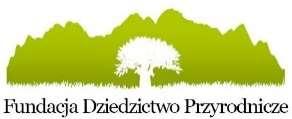 Fundacja Dziedzictwo Przyrodnicze